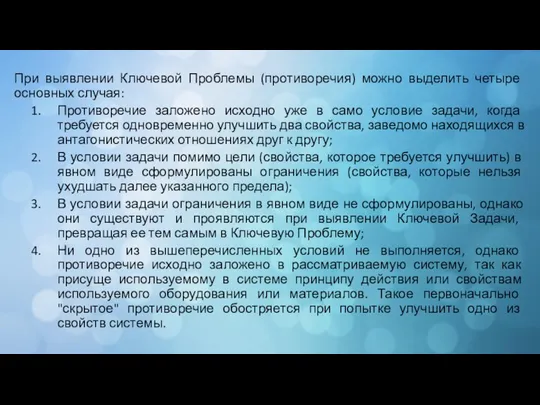 При выявлении Ключевой Проблемы (противоречия) можно выделить четыре основных случая:

1. Противоречие заложено исходно уже в само условие задачи, когда требуется одновременно улучшить два свойства, заведомо находящихся в антагонистических отношениях друг к другу;
2. В условии задачи помимо цели (свойства, которое требуется улучшить) в явном виде сформулированы ограничения (свойства, которые нельзя ухудшать далее указанного предела);
3. В условии задачи ограничения в явном виде не сформулированы, однако они существуют и проявляются при выявлении Ключевой Задачи, превращая ее тем самым в Ключевую Проблему;
4. Ни одно из вышеперечисленных условий не выполняется, однако противоречие исходно заложено в рассматриваемую систему, так как присуще используемому в системе принципу действия или свойствам используемого оборудования или материалов. Такое первоначально "скрытое" противоречие обостряется при попытке улучшить одно из свойств системы.